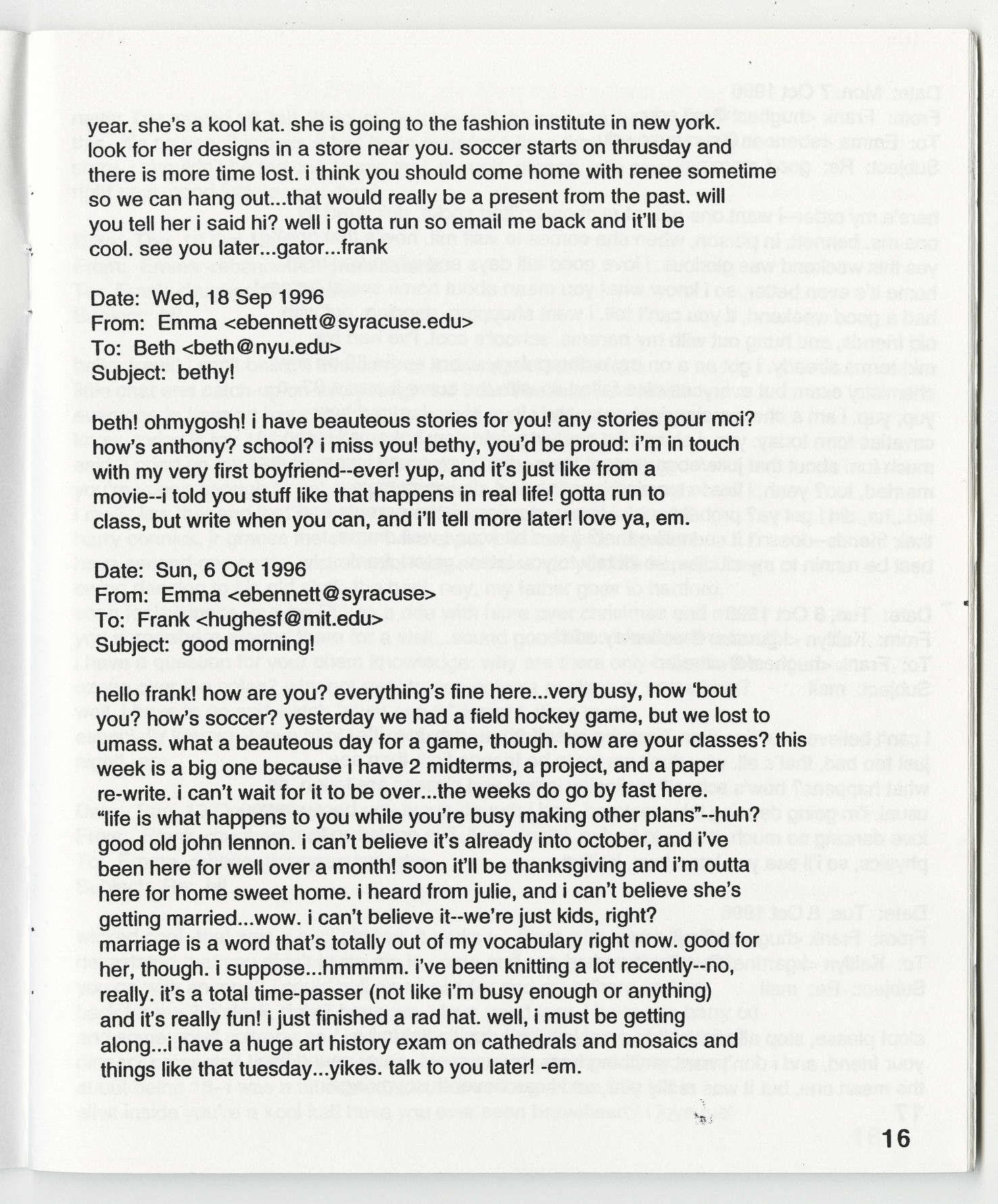 year. she's a kool kat. she is going to the fashion institute in new york. look for her designs in a store near you. soccer starts on thrusday and there is more time lost. i think you should come home with renee sometime so we can hang out...that would really be a present from the past. will you tell her i said hi? well i gotta run so email me back and it'll be cool. see you later...gator...frank

Date: Wed, 18 Sep 1996
From: Emma <ebennett@syracuse.edu>
To: Beth <beth@nyu.edu>
Subject: bethy!

beth! ohmygosh! i have beauteous stories for you! any stories pour moi? how's anthony? school? i miss you! bethy, you'd be proud: i'm in touch with my very first boyfriend--ever! yup, and it's just like from a movie--i told you stuff like that happens in real life! gotta run to class, but write when you can, and i'll tell more later! love ya, em.

Date: Sun, 6 Oct 1996
From: Emma <ebennett@syracuse>
To: Frank <hughesf@mit.edu>
Subject: good morning!

hello frank! how are you? everything's fine here...very busy, how 'bout you? how's soccer? yesterday we had a field hockey game, but we lost to umass. what a beauteous day for a game, though. how are your classes? this week is a big one because i have 2 midterms, a project, and a paper re-write. i can't wait for it to be over...the weeks do go by fast here. "life is what happens to you while you're busy making other plans"--huh? good old john lennon. i can't believe it's already into october, and i've been here for well over a month! soon it'll be thanksgiving and i'm outta here for home sweet home. i heard from julie, and i can't believe she's getting married...wow. i can't believe it--we're just kids, right? marriage is a word that's totally out of my vocabulary right now. good for her, though. i suppose...hmmmm. i've been knitting a lot recently--no, really. it's a total time-passer (not like i'm busy enough or anything) and it's really fun! i just finished a rad hat. well, i must be getting along...i have a huge art history exam on cathedrals and mosaics and things like that tuesday...yikes. talk to you later! -em.

16